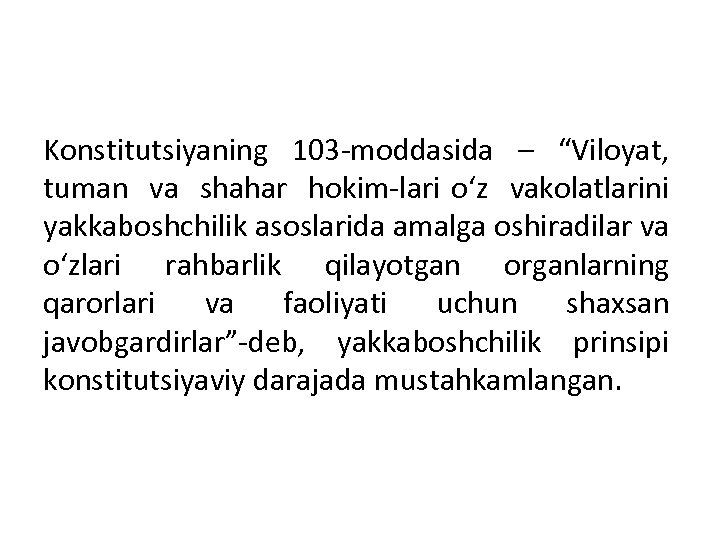 Konstitutsiyaning 103-moddasida – “Viloyat, tuman va shahar hokim-lari o‘z vakolatlarini yakkaboshchilik asoslarida amalga oshiradilar va o‘zlari rahbarlik qilayotgan organlarning qarorlari va faoliyati uchun shaxsan javobgardirlar”-deb, yakkaboshchilik prinsipi konstitutsiyaviy darajada mustahkamlangan.